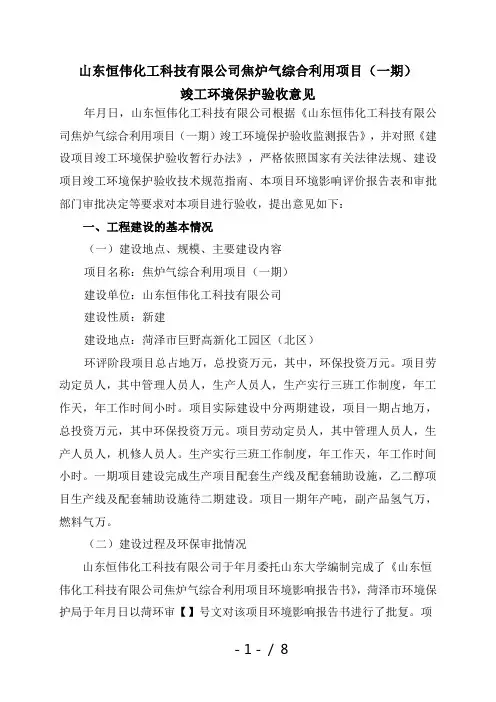 山东恒伟化工科技有限公司焦炉气综合利用项目（一期）
竣工环境保护验收意见

年月日，山东恒伟化工科技有限公司根据《山东恒伟化工科技有限公司焦炉气综合利用项目（一期）竣工环境保护验收监测报告》，并对照《建设项目竣工环境保护验收暂行办法》，严格依照国家有关法律法规、建设项目竣工环境保护验收技术规范指南、本项目环境影响评价报告表和审批部门审批决定等要求对本项目进行验收，提出意见如下：

一、工程建设的基本情况

（一）建设地点、规模、主要建设内容

项目名称：焦炉气综合利用项目（一期）

建设单位：山东恒伟化工科技有限公司

建设性质：新建

建设地点：菏泽市巨野高新化工园区（北区）

环评阶段项目总占地万，总投资万元，其中，环保投资万元。项目劳动定员人，其中管理人员人，生产人员人，生产实行三班工作制度，年工作天，年工作时间小时。项目实际建设中分两期建设，项目一期占地万，总投资万元，其中环保投资万元。项目劳动定员人，其中管理人员人，生产人员人，机修人员人。生产实行三班工作制度，年工作天，年工作时间小时。一期项目建设完成生产项目配套生产线及配套辅助设施，乙二醇项目生产线及配套辅助设施待二期建设。项目一期年产吨，副产品氢气万，燃料气万。

（二）建设过程及环保审批情况

山东恒伟化工科技有限公司于年月委托山东大学编制完成了《山东恒伟化工科技有限公司焦炉气综合利用项目环境影响报告书》，菏泽市环境保护局于年月日以菏环审【】号文对该项目环境影响报告书进行了批复。项

- 1 - / 8